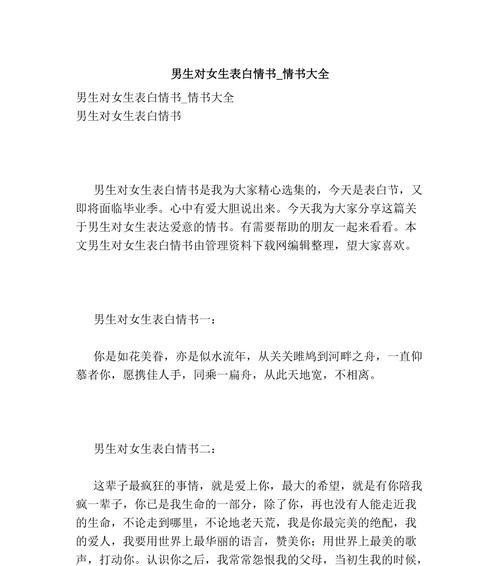 男生对女生表白情书_情书大全

男生对女生表白情书_情书大全
男生对女生表白情书

男生对女生表白情书是我为大家精心选集的，今天是表白节，又即将面临毕业季。心中有爱大胆说出来。今天我为大家分享这篇关于男生对女生表达爱意的情书。有需要帮助的朋友一起来看看。本文男生对女生表白情书由管理资料下载网编辑整理，望大家喜欢。

男生对女生表白情书一：

你是如花美眷，亦是似水流年，从关关雎鸠到河畔之舟，一直仰慕者你，愿携佳人手，同乘一扁舟，从此天地宽，不相离。

男生对女生表白情书二：

这辈子最疯狂的事情，就是爱上你，最大的希望，就是有你陪我疯一辈子，你已是我生命的一部分，除了你，再也没有人能走近我的生命，不论走到哪里，不论地老天荒，我是你最完美的绝配，我的爱人，我要用世界上最华丽的语言，赞美你；用世界上最美的歌声，打动你。认识你之后，我常常怨恨我的父母，当初生我的时候，